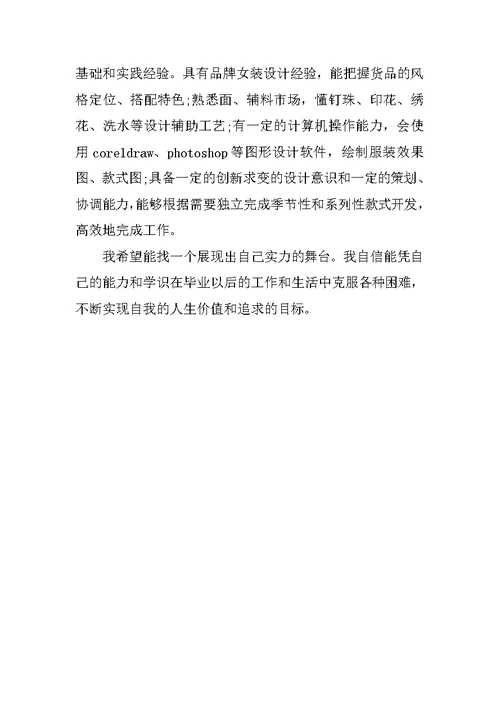 基础和实践经验。具有品牌女装设计经验，能把握货品的风格定位、搭配特色;熟悉面、辅料市场，懂钉珠、印花、绣花、洗水等设计辅助工艺;有一定的计算机操作能力，会使用 coreldraw、photoshop 等图形设计软件，绘制服装效果图、款式图;具备一定的创新求变的设计意识和一定的策划、协调能力，能够根据需要独立完成季节性和系列性款式开发，高效地完成工作。

我希望能找一个展现出自己实力的舞台。我自信能凭自己的能力和学识在毕业以后的工作和生活中克服各种困难，不断实现自我的人生价值和追求的目标。